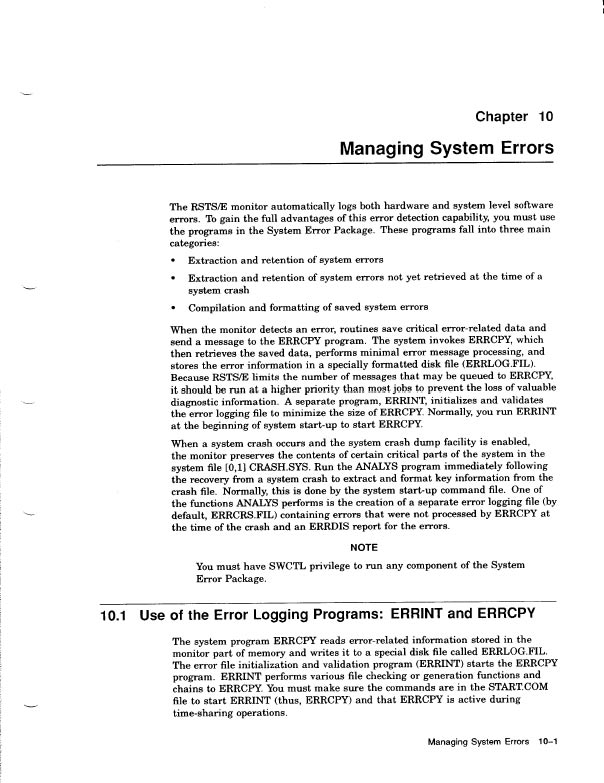 Chapter 10

Managing System Errors

The RSTS/E monitor automatically logs both hardware and system level software errors. To gain the full advantages of this error detection capability, you must use the programs in the System Error Package. These programs fall into three main categories:

• Extraction and retention of system errors

• Extraction and retention of system errors not yet retrieved at the time of a system crash

• Compilation and formatting of saved system errors

When the monitor detects an error, routines save critical error-related data and send a message to the ERRCPY program. The system invokes ERRCPY, which then retrieves the saved data, performs minimal error message processing, and stores the error information in a specially formatted disk file (ERRLOG.FIL). Because RSTS/E limits the number of messages that may be queued to ERRCPY, it should be run at a higher priority than most jobs to prevent the loss of valuable diagnostic information. A separate program, ERRINT, initializes and validates the error logging file to minimize the size of ERRCPY. Normally, you run ERRINT at the beginning of system start-up to start ERRCPY.

When a system crash occurs and the system crash dump facility is enabled, the monitor preserves the contents of certain critical parts of the system in the system file [0,1] CRASH.SYS. Run the ANALYS program immediately following the recovery from a system crash to extract and format key information from the crash file. Normally, this is done by the system start-up command file. One of the functions ANALYS performs is the creation of a separate error logging file (by default, ERRCRS.FIL) containing errors that were not processed by ERRCPY at the time of the crash and an ERRDIS report for the errors.

NOTE

You must have SWCTL privilege to run any component of the System Error Package.

10.1 Use of the Error Logging Programs: ERRINT and ERRCPY

The system program ERRCPY reads error-related information stored in the monitor part of memory and writes it to a special disk file called ERRLOG.FIL. The error file initialization and validation program (ERRINT) starts the ERRCPY program. ERRINT performs various file checking or generation functions and chains to ERRCPY. You must make sure the commands are in the START.COM file to start ERRINT (thus, ERRCPY) and that ERRCPY is active during time-sharing operations.

Managing System Errors 10–1